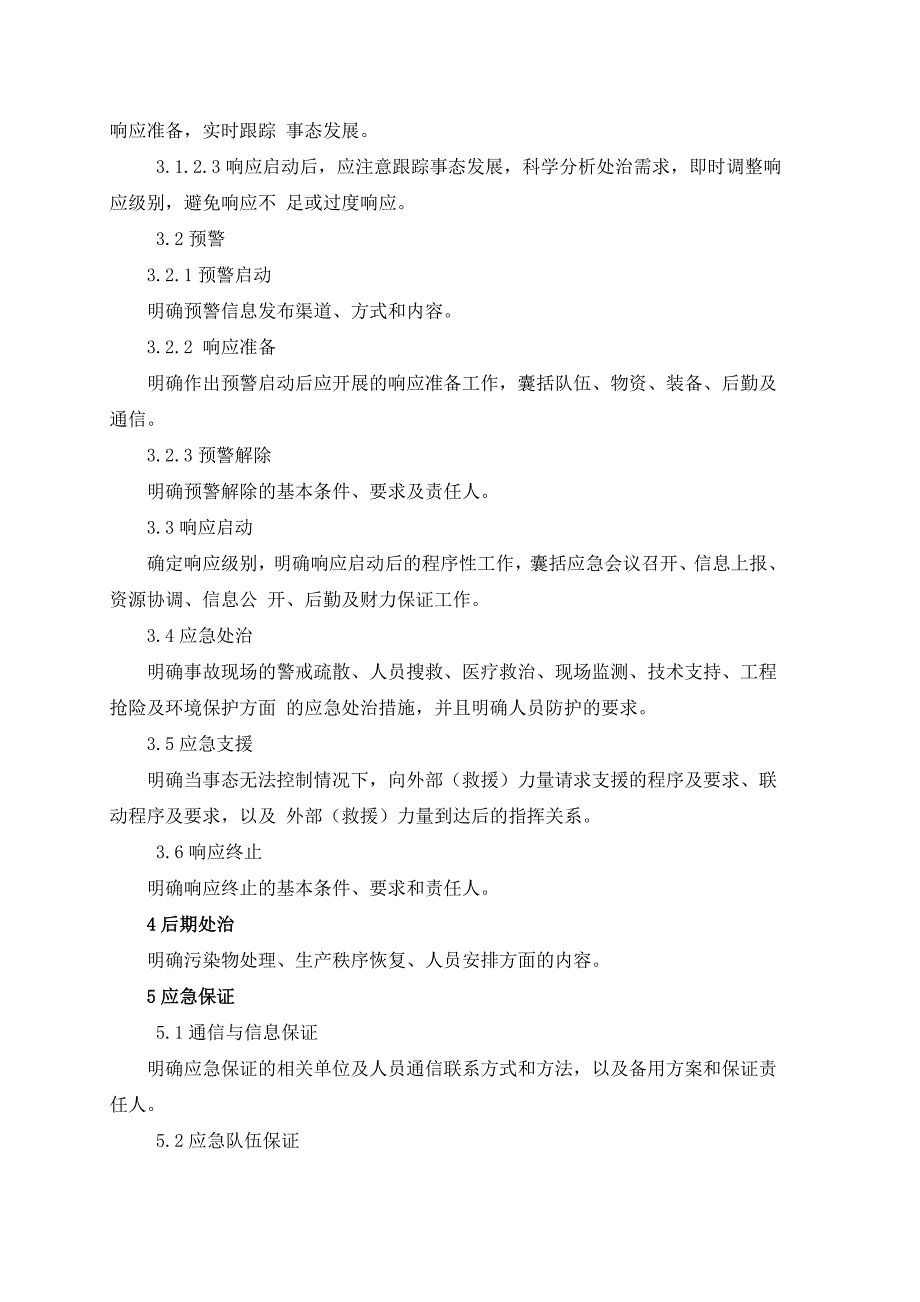 响应准备，实时跟踪 事态发展。

3.1.2.3 响应启动后，应注意跟踪事态发展，科学分析处治需求，即时调整响应级别，避免响应不 足或过度响应。

3.2 预警

3.2.1 预警启动

明确预警信息发布渠道、方式和内容。

3.2.2 响应准备

明确作出预警启动后应开展的响应准备工作，囊括队伍、物资、装备、后勤及通信。

3.2.3 预警解除

明确预警解除的基本条件、要求及责任人。

3.3 响应启动

确定响应级别，明确响应启动后的程序性工作，囊括应急会议召开、信息上报、资源协调、信息公 开、后勤及财力保证工作。

3.4 应急处治

明确事故现场的警戒疏散、人员搜救、医疗救治、现场监测、技术支持、工程抢险及环境保护方面 的应急处治措施，并且明确人员防护的要求。

3.5 应急支援

明确当事态无法控制情况下，向外部（救援）力量请求支援的程序及要求、联动程序及要求，以及 外部（救援）力量到达后的指挥关系。

3.6 响应终止

明确响应终止的基本条件、要求和责任人。

4 后期处治

明确污染物处理、生产秩序恢复、人员安排方面的内容。

5 应急保证

5.1 通信与信息保证

明确应急保证的相关单位及人员通信联系方式和方法，以及备用方案和保证责任人。

5.2 应急队伍保证